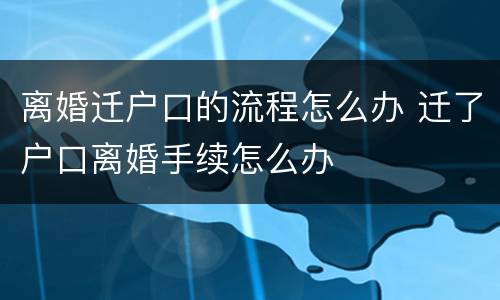 离婚迁户口的流程怎么办 迁了户口离婚手续怎么办